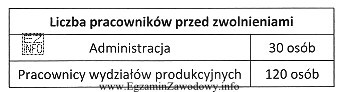 | Liczba pracowników przed zwolnieniami | |
|---|---|
| Administracja | 30 osób |
| Pracownicy wydziałów produkcyjnych | 120 osób |

EZ INFO

www.EgzaminZawodowy.info